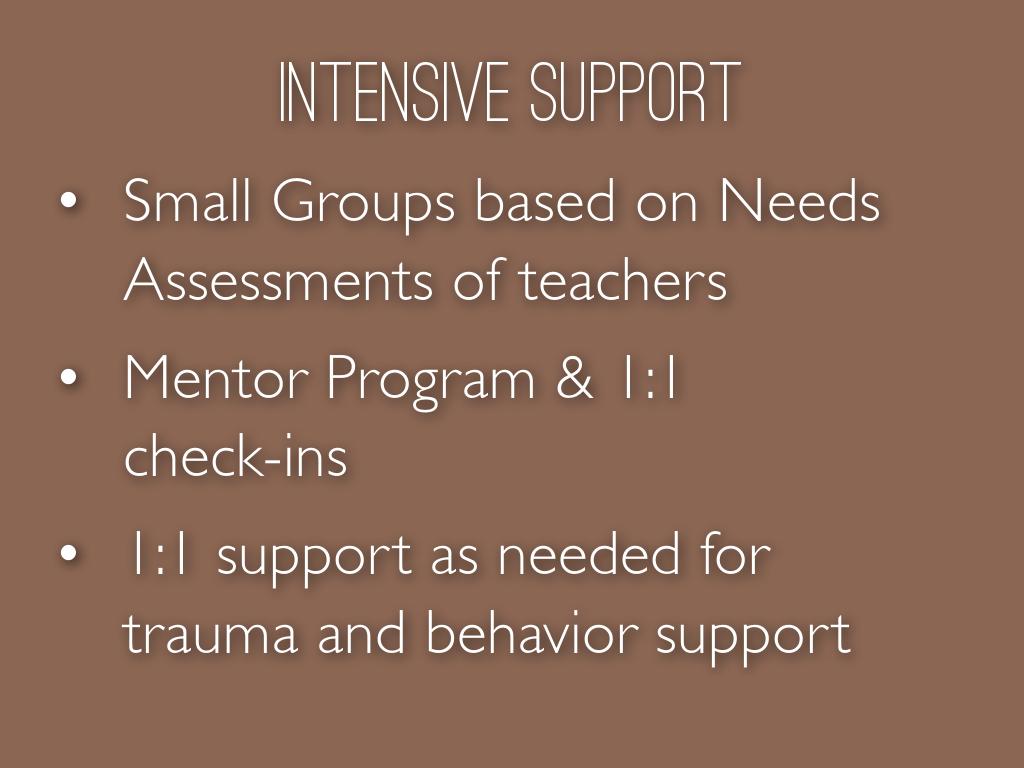 INTENSIVE SUPPORT

• Small Groups based on Needs Assessments of teachers
• Mentor Program & 1:1 check-ins
• 1:1 support as needed for trauma and behavior support